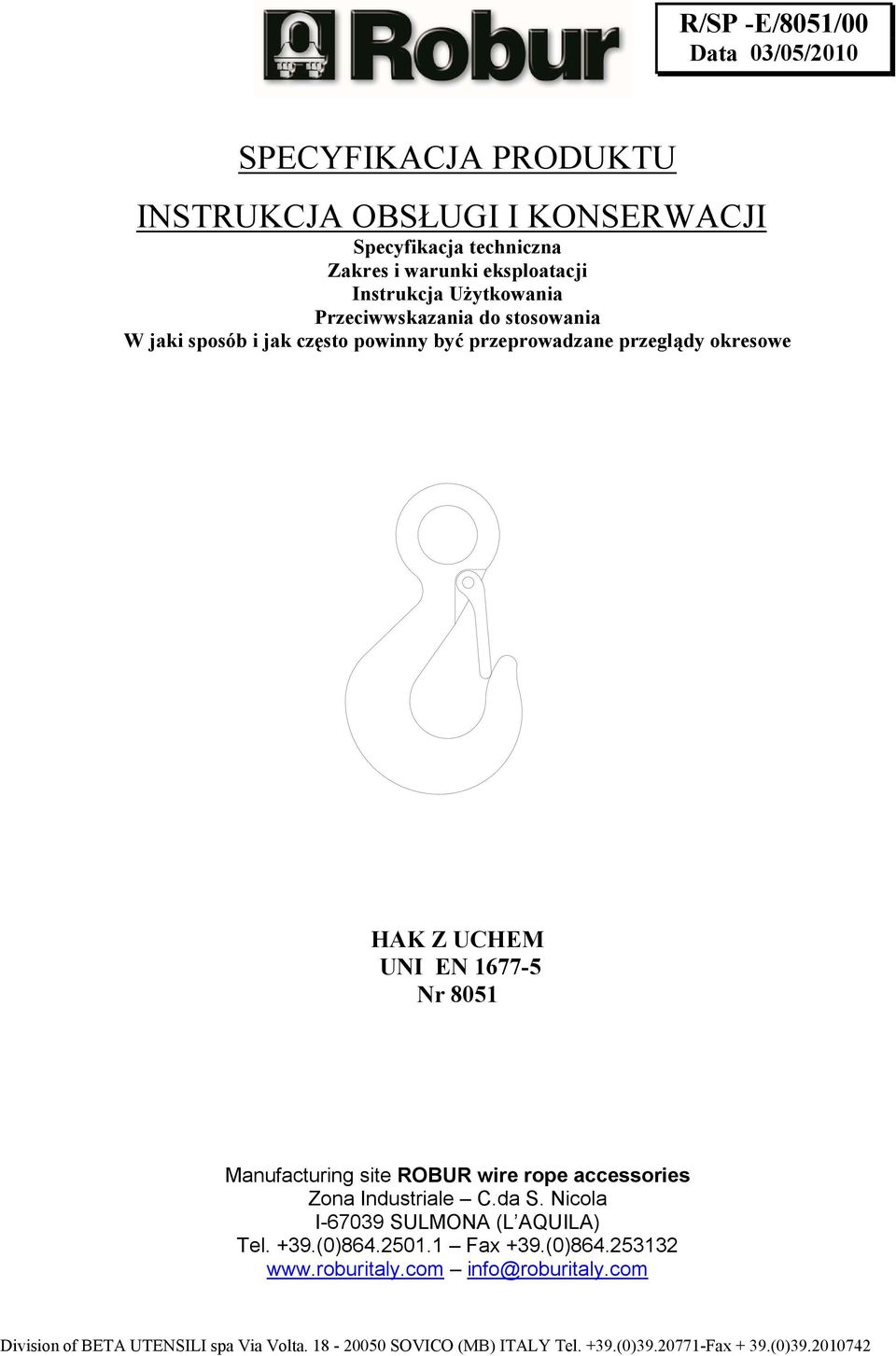 Robur

R/SP -E/8051/00
Data 03/05/2010

SPECYFIKACJA PRODUKTU

INSTRUKCJA OBSŁUGI I KONSERWACJI
Specyfikacja techniczna
Zakres i warunki eksploatacji
Instrukcja Użytkowania
Przeciwwskazania do stosowania
W jaki sposób i jak często powinny być przeprowadzane przeglądy okresowe

HAK Z UCHEM
UNI EN 1677-5
Nr 8051

Manufacturing site ROBUR wire rope accessories
Zona Industriale – C.da S. Nicola
I-67039 SULMONA (L'AQUILA)
Tel. +39.(0)864.2501.1 – Fax +39.(0)864.253132
www.roburitaly.com – info@roburitaly.com

Division of BETA UTENSILI spa Via Volta. 18 - 20050 SOVICO (MB) ITALY Tel. +39.(0)39.20771-Fax + 39.(0)39.2010742